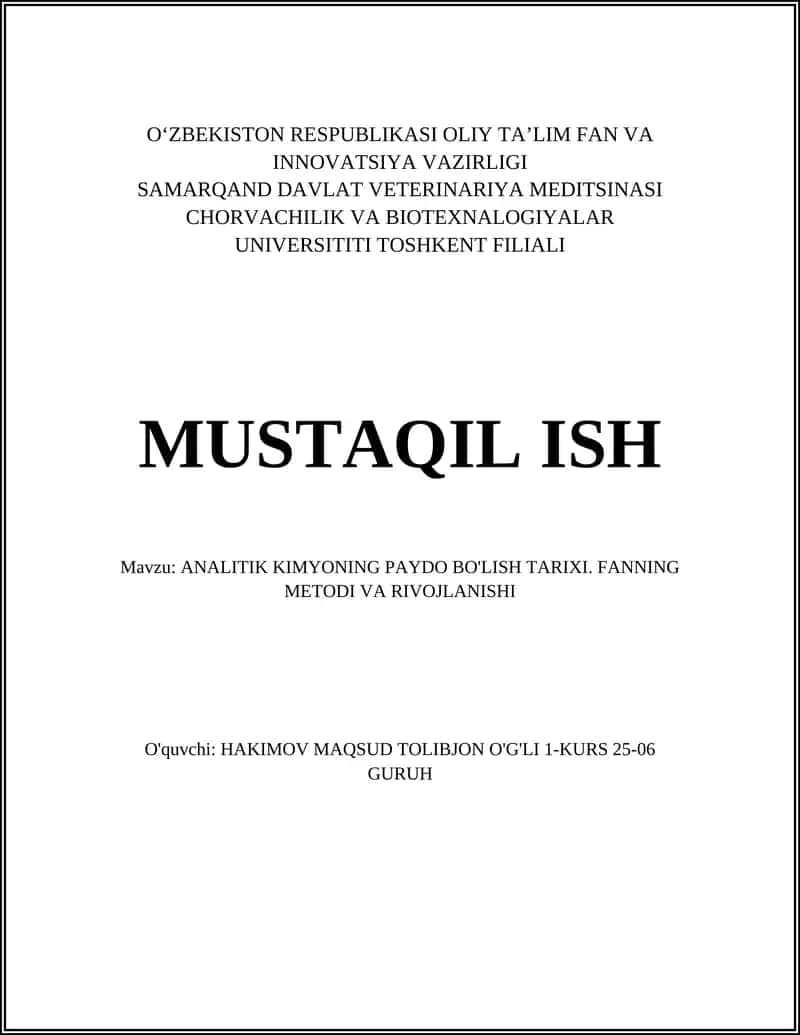 O‘ZBEKISTON RESPUBLIKASI OLIY TA’LIM FAN VA INNOVATSIYA VAZIRLIGI
SAMARQAND DAVLAT VETERINARIYA MEDITSINASI CHORVACHILIK VA BIOTEXNALOGIYALAR UNIVERSITITI TOSHKENT FILIALI

MUSTAQIL ISH

Mavzu: ANALITIK KIMYONING PAYDO BO'LISH TARIXI. FANNING METODI VA RIVOJLANISHI

O'quvchi: HAKIMOV MAQSUD TOLIBJON O'G'LI 1-KURS 25-06 GURUH